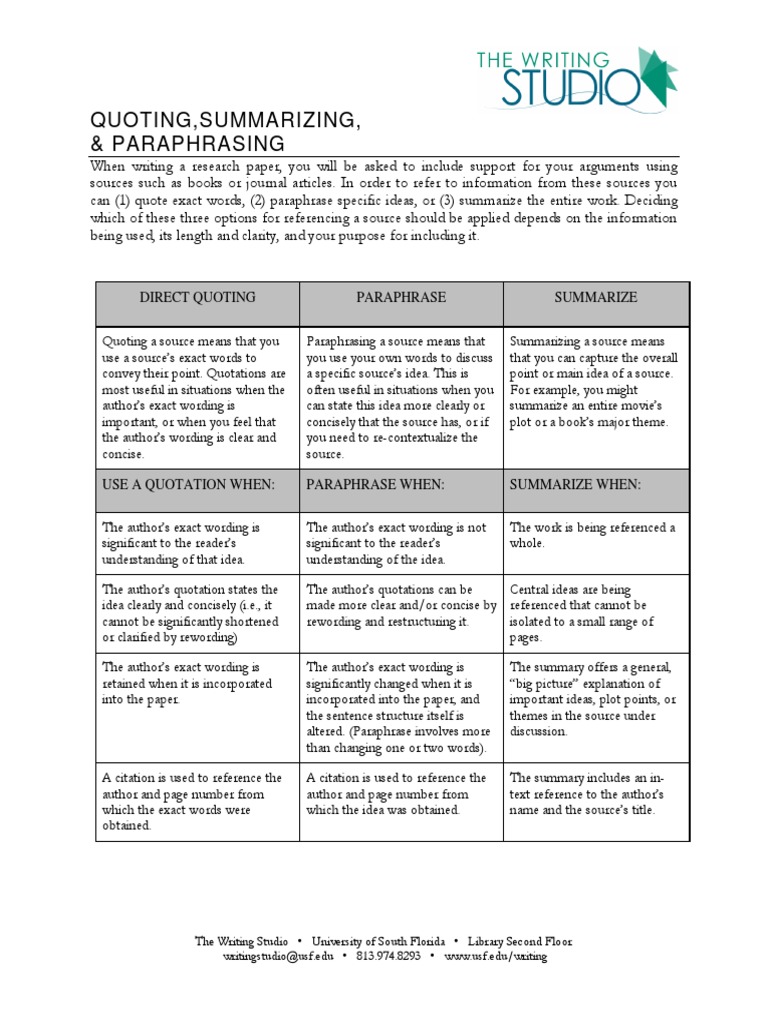 THE WRITING STUDIO

QUOTING,SUMMARIZING, & PARAPHRASING

When writing a research paper, you will be asked to include support for your arguments using sources such as books or journal articles. In order to refer to information from these sources you can (1) quote exact words, (2) paraphrase specific ideas, or (3) summarize the entire work. Deciding which of these three options for referencing a source should be applied depends on the information being used, its length and clarity, and your purpose for including it.

| DIRECT QUOTING | PARAPHRASE | SUMMARIZE |
|---|---|---|
| Quoting a source means that you use a source's exact words to convey their point. Quotations are most useful in situations when the author's exact wording is important, or when you feel that the author's wording is clear and concise. | Paraphrasing a source means that you use your own words to discuss a specific source's idea. This is often useful in situations when you can state this idea more clearly or concisely that the source has, or if you need to re-contextualize the source. | Summarizing a source means that you can capture the overall point or main idea of a source. For example, you might summarize an entire movie's plot or a book's major theme. |
| USE A QUOTATION WHEN: | PARAPHRASE WHEN: | SUMMARIZE WHEN: |
| The author's exact wording is significant to the reader's understanding of that idea. | The author's exact wording is not significant to the reader's understanding of the idea. | The work is being referenced a whole. |
| The author's quotation states the idea clearly and concisely (i.e., it cannot be significantly shortened or clarified by rewording) | The author's quotations can be made more clear and/or concise by rewording and restructuring it. | Central ideas are being referenced that cannot be isolated to a small range of pages. |
| The author's exact wording is retained when it is incorporated into the paper. | The author's exact wording is significantly changed when it is incorporated into the paper, and the sentence structure itself is altered. (Paraphrase involves more than changing one or two words). | The summary offers a general, "big picture" explanation of important ideas, plot points, or themes in the source under discussion. |
| A citation is used to reference the author and page number from which the exact words were obtained. | A citation is used to reference the author and page number from which the idea was obtained. | The summary includes an in-text reference to the author's name and the source's title. |

The Writing Studio • University of South Florida • Library Second Floor
writingstudio@usf.edu • 813.974.8293 • www.usf.edu/writing